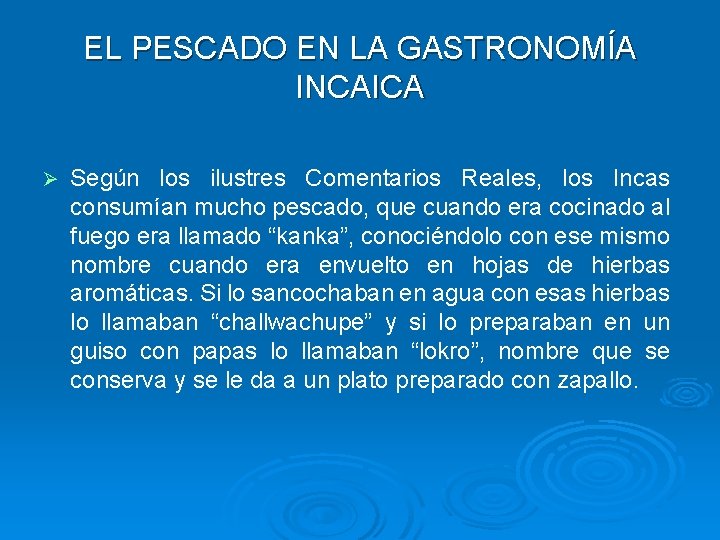 EL PESCADO EN LA GASTRONOMÍA INCAICA

➢ Según los ilustres Comentarios Reales, los Incas consumían mucho pescado, que cuando era cocinado al fuego era llamado “kanka”, conociéndolo con ese mismo nombre cuando era envuelto en hojas de hierbas aromáticas. Si lo sancochaban en agua con esas hierbas lo llamaban “challwachupe” y si lo preparaban en un guiso con papas lo llamaban “lokro”, nombre que se conserva y se le da a un plato preparado con zapallo.